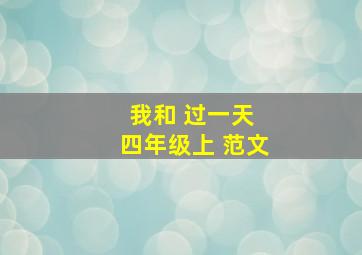 我和 过一天
四年级上 范文